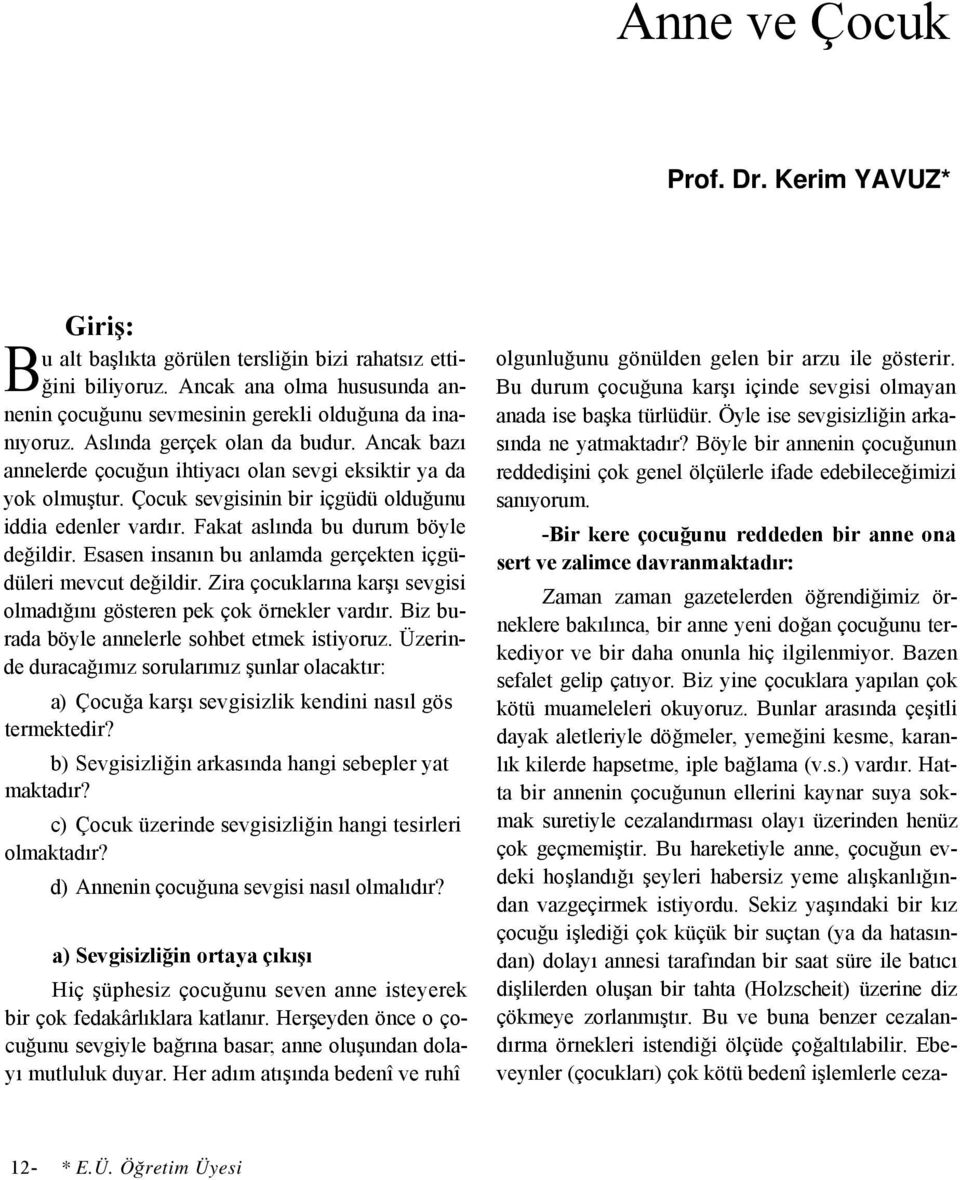 Anne ve Çocuk

Prof. Dr. Kerim YAVUZ*

Giriş:

Bu alt başlıkta görülen tersliğin bizi rahatsız ettiğini biliyoruz. Ancak ana olma hususunda annenin çocuğunu sevmesinin gerekli olduğuna da inanıyoruz. Aslında gerçek olan da budur. Ancak bazı annelerde çocuğun ihtiyacı olan sevgi eksiktir ya da yok olmuştur. Çocuk sevgisinin bir içgüdü olduğunu iddia edenler vardır. Fakat aslında bu durum böyle değildir. Esasen insanın bu anlamda gerçekten içgüdüleri mevcut değildir. Zira çocuklarına karşı sevgisi olmadığını gösteren pek çok örnekler vardır. Biz burada böyle annelerle sohbet etmek istiyoruz. Üzerinde duracağımız sorularımız şunlar olacaktır:

a) Çocuğa karşı sevgisizlik kendini nasıl gös termektedir?

b) Sevgisizliğin arkasında hangi sebepler yat maktadır?

c) Çocuk üzerinde sevgisizliğin hangi tesirleri olmaktadır?

d) Annenin çocuğuna sevgisi nasıl olmalıdır?

a) Sevgisizliğin ortaya çıkışı

Hiç şüphesiz çocuğunu seven anne isteyerek bir çok fedakârlıklara katlanır. Herşeyden önce o çocuğunu sevgiyle bağrına basar; anne oluşundan dolayı mutluluk duyar. Her adım atışında bedenî ve ruhî olgunluğunu gönülden gelen bir arzu ile gösterir. Bu durum çocuğuna karşı içinde sevgisi olmayan anada ise başka türlüdür. Öyle ise sevgisizliğin arkasında ne yatmaktadır? Böyle bir annenin çocuğunun reddedişini çok genel ölçülerle ifade edebileceğimizi sanıyorum.

-Bir kere çocuğunu reddeden bir anne ona sert ve zalimce davranmaktadır:

Zaman zaman gazetelerden öğrendiğimiz örneklere bakılınca, bir anne yeni doğan çocuğunu terkediyor ve bir daha onunla hiç ilgilenmiyor. Bazen sefalet gelip çatıyor. Biz yine çocuklara yapılan çok kötü muameleleri okuyoruz. Bunlar arasında çeşitli dayak aletleriyle döğmeler, yemeğini kesme, karanlık kilerde hapsetme, iple bağlama (v.s.) vardır. Hatta bir annenin çocuğunun ellerini kaynar suya sokmak suretiyle cezalandırması olayı üzerinden henüz çok geçmemiştir. Bu hareketiyle anne, çocuğun evdeki hoşlandığı şeyleri habersiz yeme alışkanlığından vazgeçirmek istiyordu. Sekiz yaşındaki bir kız çocuğu işlediği çok küçük bir suçtan (ya da hatasından) dolayı annesi tarafından bir saat süre ile batıcı dişlilerden oluşan bir tahta (Holzscheit) üzerine diz çökmeye zorlanmıştır. Bu ve buna benzer cezalandırma örnekleri istendiği ölçüde çoğaltılabilir. Ebeveynler (çocukları) çok kötü bedenî işlemlerle ceza-

12- * E.Ü. Öğretim Üyesi